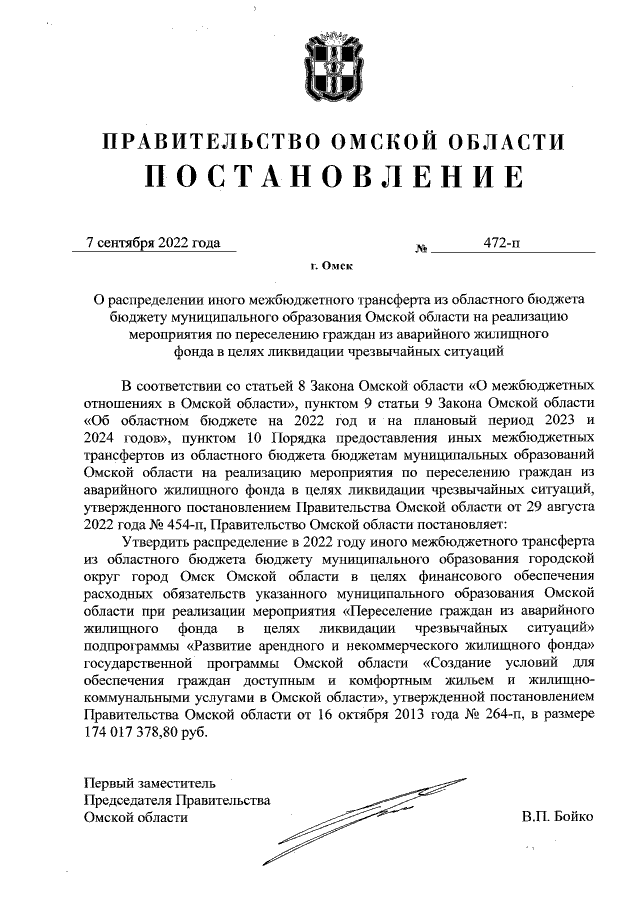 ПРАВИТЕЛЬСТВО ОМСКОЙ ОБЛАСТИ
ПОСТАНОВЛЕНИЕ

7 сентября 2022 года № 472-п

г. Омск

О распределении иного межбюджетного трансферта из областного бюджета бюджету муниципального образования Омской области на реализацию мероприятия по переселению граждан из аварийного жилищного фонда в целях ликвидации чрезвычайных ситуаций

В соответствии со статьей 8 Закона Омской области «О межбюджетных отношениях в Омской области», пунктом 9 статьи 9 Закона Омской области «Об областном бюджете на 2022 год и на плановый период 2023 и 2024 годов», пунктом 10 Порядка предоставления иных межбюджетных трансфертов из областного бюджета бюджетам муниципальных образований Омской области на реализацию мероприятия по переселению граждан из аварийного жилищного фонда в целях ликвидации чрезвычайных ситуаций, утвержденного постановлением Правительства Омской области от 29 августа 2022 года № 454-п, Правительство Омской области постановляет:

Утвердить распределение в 2022 году иного межбюджетного трансферта из областного бюджета бюджету муниципального образования городской округ город Омск Омской области в целях финансового обеспечения расходных обязательств указанного муниципального образования Омской области при реализации мероприятия «Переселение граждан из аварийного жилищного фонда в целях ликвидации чрезвычайных ситуаций» подпрограммы «Развитие арендного и некоммерческого жилищного фонда» государственной программы Омской области «Создание условий для обеспечения граждан доступным и комфортным жильем и жилищно-коммунальными услугами в Омской области», утвержденной постановлением Правительства Омской области от 16 октября 2013 года № 264-п, в размере 174 017 378,80 руб.

Первый заместитель
Председателя Правительства
Омской области

В.П. Бойко